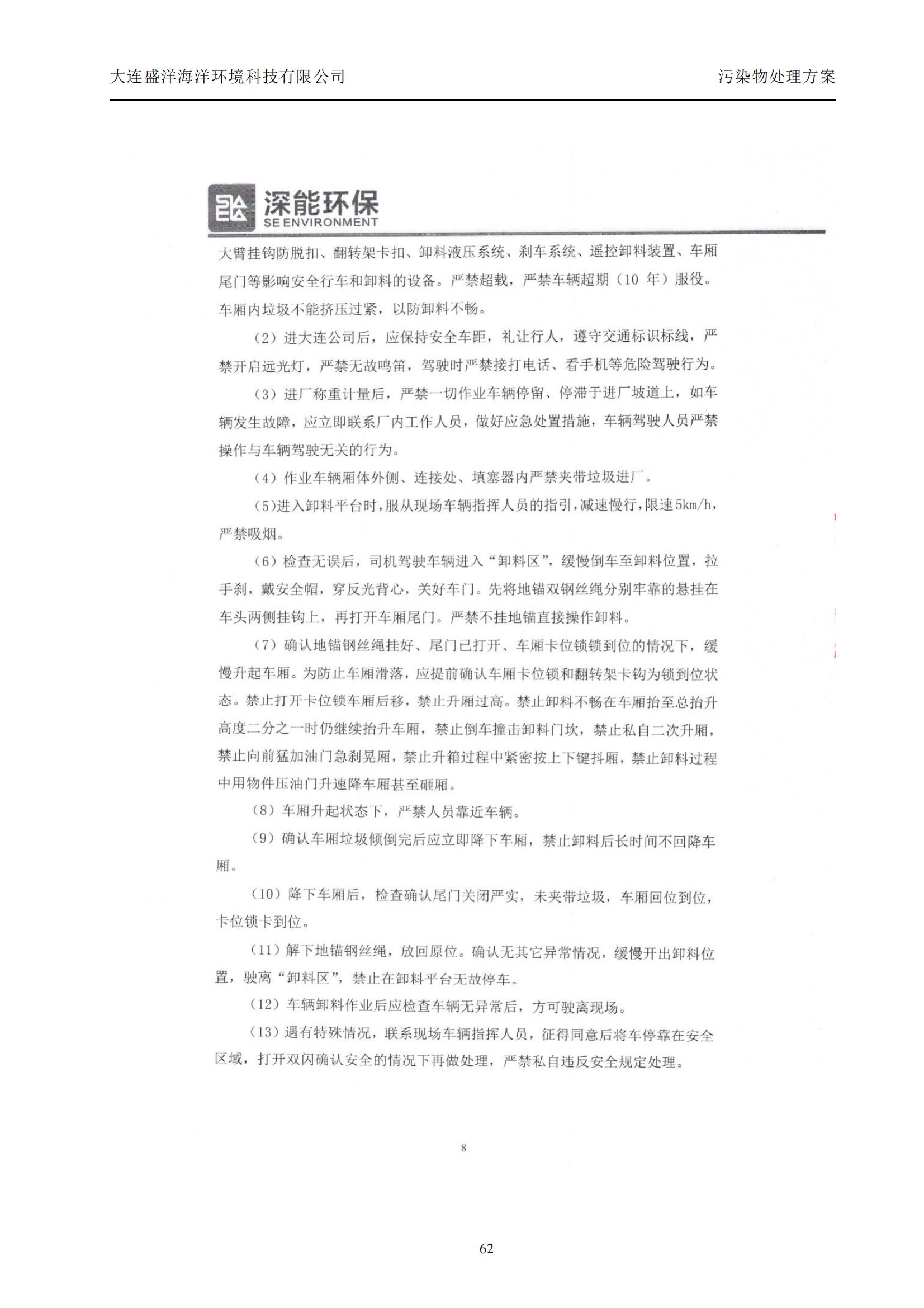 大连盛洋海洋环境科技有限公司 污染物处理方案

深能环保
SE ENVIRONMENT

大臂挂钩防脱扣、翻转架卡扣、卸料液压系统、刹车系统、遥控卸料装置、车厢尾门等影响安全行车和卸料的设备。严禁超载，严禁车辆超期（10年）服役。车厢内垃圾不能挤压过紧，以防卸料不畅。

（2）进大连公司后，应保持安全车距，礼让行人，遵守交通标识标线，严禁开启远光灯，严禁无故鸣笛，驾驶时严禁接打电话、看手机等危险驾驶行为。

（3）进厂称重计量后，严禁一切作业车辆停留、停滞于进厂坡道上，如车辆发生故障，应立即联系厂内工作人员，做好应急处置措施，车辆驾驶人员严禁操作与车辆驾驶无关的行为。

（4）作业车辆厢体外侧、连接处、填塞器内严禁夹带垃圾进厂。

（5）进入卸料平台时，服从现场车辆指挥人员的指引，减速慢行，限速5km/h，严禁吸烟。

（6）检查无误后，司机驾驶车辆进入“卸料区”，缓慢倒车至卸料位置，拉手刹，戴安全帽，穿反光背心，关好车门。先将地锚双钢丝绳分别牢靠的悬挂在车头两侧挂钩上，再打开车厢尾门。严禁不挂地锚直接操作卸料。

（7）确认地锚钢丝绳挂好、尾门已打开、车厢卡位锁锁到位的情况下，缓慢升起车厢。为防止车厢滑落，应提前确认车厢卡位锁和翻转架卡钩为锁到位状态。禁止打开卡位锁车厢后移，禁止升厢过高。禁止卸料不畅在车厢抬至总抬升高度二分之一时仍继续抬升车厢，禁止倒车撞击卸料门坎，禁止私自二次升厢，禁止向前猛加油门急刹晃厢，禁止升箱过程中紧密按上下键抖厢，禁止卸料过程中用物件压油门升速降车厢甚至砸厢。

（8）车厢升起状态下，严禁人员靠近车辆。

（9）确认车厢垃圾倾倒完后应立即降下车厢，禁止卸料后长时间不回降车厢。

（10）降下车厢后，检查确认尾门关闭严实，未夹带垃圾，车厢回位到位，卡位锁卡到位。

（11）解下地锚钢丝绳，放回原位。确认无其它异常情况，缓慢开出卸料位置，驶离“卸料区”，禁止在卸料平台无故停车。

（12）车辆卸料作业后应检查车辆无异常后，方可驶离现场。

（13）遇有特殊情况，联系现场车辆指挥人员，征得同意后将车停靠在安全区域，打开双闪确认安全的情况下再做处理，严禁私自违反安全规定处理。

8

62